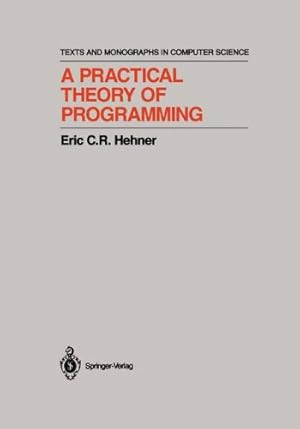 TEXTS AND MONOGRAPHS IN COMPUTER SCIENCE

A PRACTICAL THEORY OF PROGRAMMING

Eric C.R. Hehner

Springer-Verlag